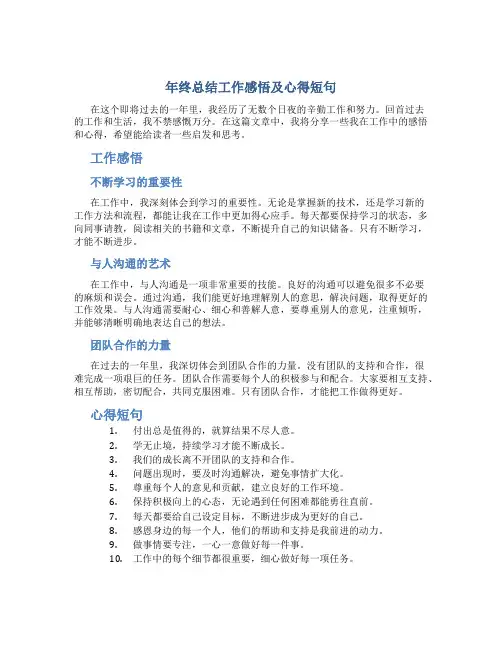 年终总结工作感悟及心得短句

在这个即将过去的一年里，我经历了无数个日夜的辛勤工作和努力。回首过去的工作和生活，我不禁感慨万分。在这篇文章中，我将分享一些我在工作中的感悟和心得，希望能给读者一些启发和思考。

工作感悟

不断学习的重要性

在工作中，我深刻体会到学习的重要性。无论是掌握新的技术，还是学习新的工作方法和流程，都能让我在工作中更加得心应手。每天都要保持学习的状态，多向同事请教，阅读相关的书籍和文章，不断提升自己的知识储备。只有不断学习，才能不断进步。

与人沟通的艺术

在工作中，与人沟通是一项非常重要的技能。良好的沟通可以避免很多不必要的麻烦和误会。通过沟通，我们能更好地理解别人的意思，解决问题，取得更好的工作效果。与人沟通需要耐心、细心和善解人意，要尊重别人的意见，注重倾听，并能够清晰明确地表达自己的想法。

团队合作的力量

在过去的一年里，我深切体会到团队合作的力量。没有团队的支持和合作，很难完成一项艰巨的任务。团队合作需要每个人的积极参与和配合。大家要相互支持、相互帮助，密切配合，共同克服困难。只有团队合作，才能把工作做得更好。

心得短句

1. 付出总是值得的，就算结果不尽人意。
2. 学无止境，持续学习才能不断成长。
3. 我们的成长离不开团队的支持和合作。
4. 问题出现时，要及时沟通解决，避免事情扩大化。
5. 尊重每个人的意见和贡献，建立良好的工作环境。
6. 保持积极向上的心态，无论遇到任何困难都能勇往直前。
7. 每天都要给自己设定目标，不断进步成为更好的自己。
8. 感恩身边的每一个人，他们的帮助和支持是我前进的动力。
9. 做事情要专注，一心一意做好每一件事。
10. 工作中的每个细节都很重要，细心做好每一项任务。